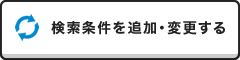 検索条件を追加・変更する